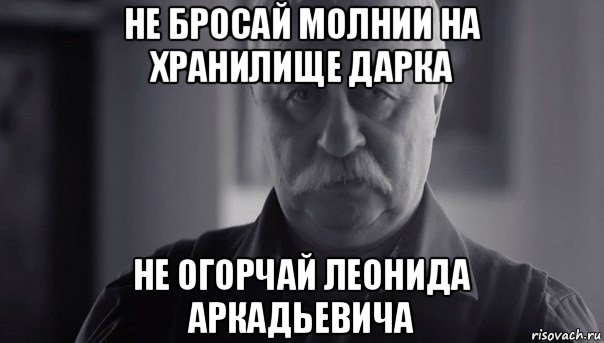 НЕ БРОСАЙ МОЛНИИ НА ХРАНИЛИЩЕ ДАРКА

НЕ ОГОРЧАЙ ЛЕОНИДА АРКАДЬЕВИЧА

risovach.ru